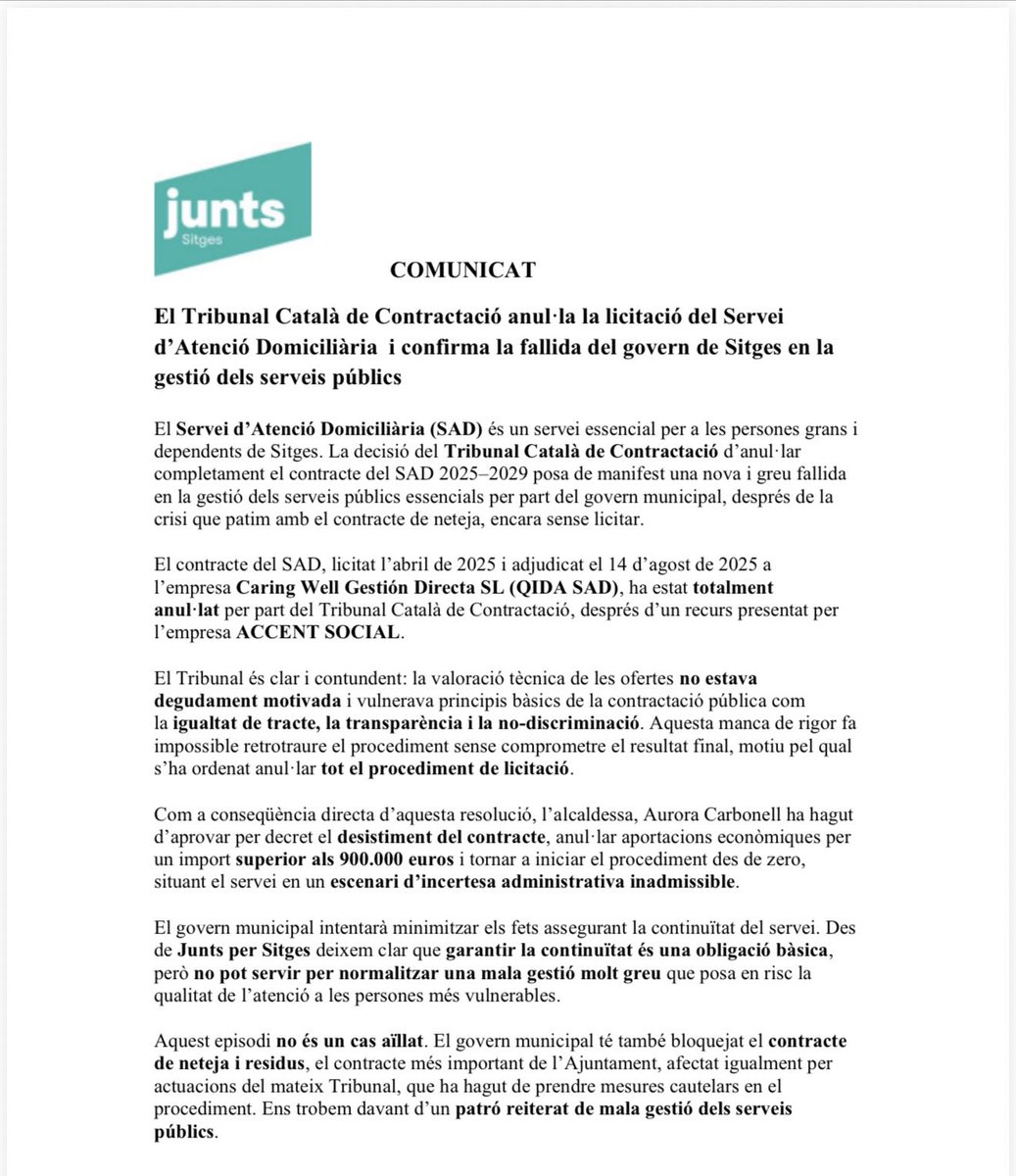 junts
Sitges

COMUNICAT

El Tribunal Català de Contractació anul·la la licitació del Servei d'Atenció Domiciliària i confirma la fallida del govern de Sitges en la gestió dels serveis públics

El Servei d'Atenció Domiciliària (SAD) és un servei essencial per a les persones grans i dependents de Sitges. La decisió del Tribunal Català de Contractació d'anul·lar completament el contracte del SAD 2025–2029 posa de manifest una nova i greu fallida en la gestió dels serveis públics essencials per part del govern municipal, després de la crisi que patim amb el contracte de neteja, encara sense licitar.

El contracte del SAD, licitat l'abril de 2025 i adjudicat el 14 d'agost de 2025 a l'empresa Caring Well Gestión Directa SL (QIDA SAD), ha estat totalment anul·lat per part del Tribunal Català de Contractació, després d'un recurs presentat per l'empresa ACCENT SOCIAL.

El Tribunal és clar i contundent: la valoració tècnica de les ofertes no estava degudament motivada i vulnerava principis bàsics de la contractació pública com la igualtat de tracte, la transparència i la no-discriminació. Aquesta manca de rigor fa impossible retrotraure el procediment sense comprometre el resultat final, motiu pel qual s'ha ordenat anul·lar tot el procediment de licitació.

Com a conseqüència directa d'aquesta resolució, l'alcaldessa, Aurora Carbonell ha hagut d'aprovar per decret el desistiment del contracte, anul·lar aportacions econòmiques per un import superior als 900.000 euros i tornar a iniciar el procediment des de zero, situant el servei en un escenari d'incertesa administrativa inadmissible.

El govern municipal intentarà minimitzar els fets assegurant la continuïtat del servei. Des de Junts per Sitges deixem clar que garantir la continuïtat és una obligació bàsica, però no pot servir per normalitzar una mala gestió molt greu que posa en risc la qualitat de l'atenció a les persones més vulnerables.

Aquest episodi no és un cas aïllat. El govern municipal té també bloquejat el contracte de neteja i residus, el contracte més important de l'Ajuntament, afectat igualment per actuacions del mateix Tribunal, que ha hagut de prendre mesures cautelars en el procediment. Ens trobem davant d'un patró reiterat de mala gestió dels serveis públics.